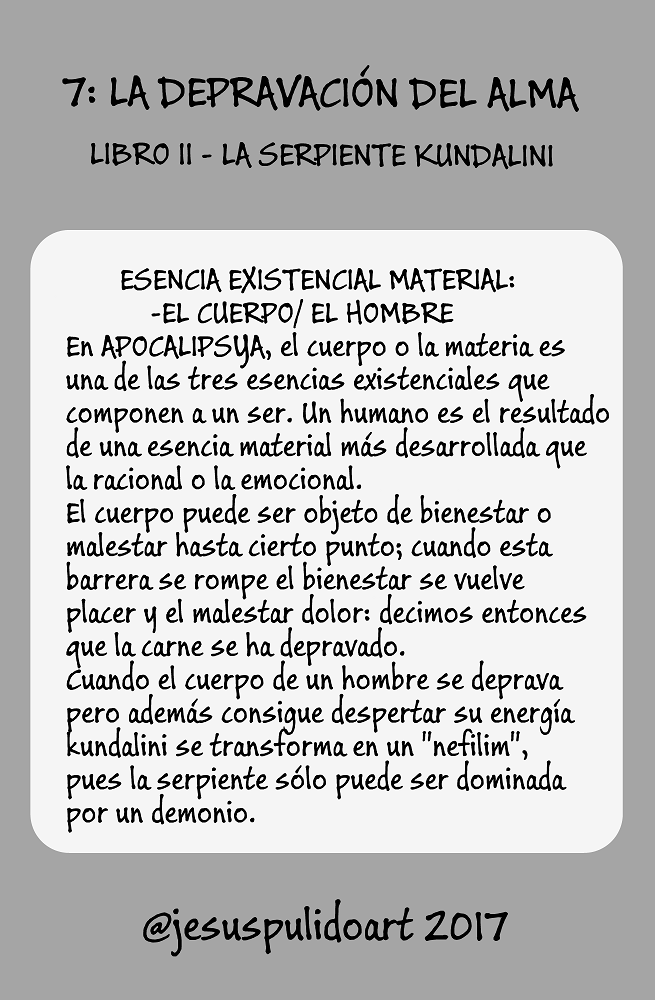 7: LA DEPRAVACIÓN DEL ALMA

LIBRO II - LA SERPIENTE KUNDALINI

ESENCIA EXISTENCIAL MATERIAL:
-EL CUERPO/ EL HOMBRE

En APOCALIPSYA, el cuerpo o la materia es una de las tres esencias existenciales que componen a un ser. Un humano es el resultado de una esencia material más desarrollada que la racional o la emocional.
El cuerpo puede ser objeto de bienestar o malestar hasta cierto punto; cuando esta barrera se rompe el bienestar se vuelve placer y el malestar dolor: decimos entonces que la carne se ha depravado.
Cuando el cuerpo de un hombre se deprava pero además consigue despertar su energía kundalini se transforma en un "nefilim", pues la serpiente sólo puede ser dominada por un demonio.

@jesuspulidoart 2017